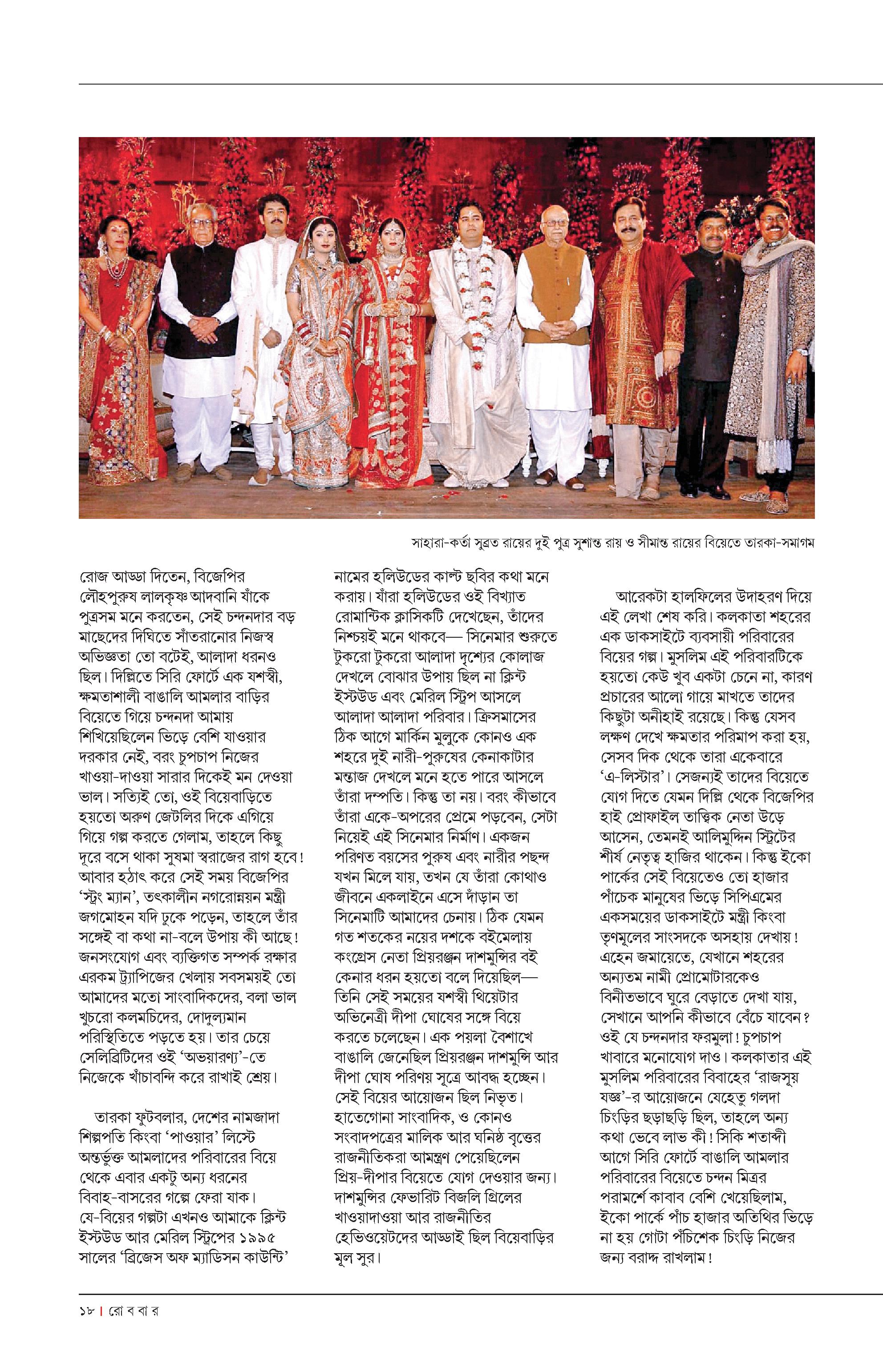 সাহারা-কর্তা সুব্রত রায়ের দুই পুত্র সুশান্ত রায় ও সীমান্ত রায়ের বিয়েতে তারকা-সমাগম

রোজ আড্ডা দিতেন, বিজেপির লৌহপুরুষ লালকৃষ্ণ আদবানি যাঁকে পুত্রসম মনে করতেন, সেই চন্দনদার বড় মাছেদের দিঘিতে সাঁতরানোর নিজস্ব অভিজ্ঞতা তো বটেই, আলাদা ধরনও ছিল। দিল্লিতে সিরি ফোর্টে এক যশস্বী, ক্ষমতাশালী বাঙালি আমলার বাড়ির বিয়েতে গিয়ে চন্দনদা আমায় শিখিয়েছিলেন ভিড়ে বেশি যাওয়ার দরকার নেই, বরং চুপচাপ নিজের খাওয়া-দাওয়া সারার দিকেই মন দেওয়া ভাল। সত্যিই তো, ওই বিয়েবাড়িতে হয়তো অরুণ জেটলির দিকে এগিয়ে গিয়ে গল্প করতে গেলাম, তাহলে কিছু দূরে বসে থাকা সুষমা স্বরাজের রাগ হবে! আবার হঠাৎ করে সেই সময় বিজেপির 'স্ট্রং ম্যান', তৎকালীন নগরোন্নয়ন মন্ত্রী জগমোহন যদি ঢুকে পড়েন, তাহলে তাঁর সঙ্গেই বা কথা না-বলে উপায় কী আছে! জনসংযোগ এবং ব্যক্তিগত সম্পর্ক রক্ষার এরকম ট্র্যাপিজের খেলায় সবসময়ই তো আমাদের মতো সাংবাদিকদের, বলা ভাল খুচরো কলমচিদের, দোদুল্যমান পরিস্থিতিতে পড়তে হয়। তার চেয়ে সেলিব্রিটিদের ওই 'অভয়ারণ্য'-তে নিজেকে খাঁচাবন্দি করে রাখাই শ্রেয়।

তারকা ফুটবলার, দেশের নামজাদা শিল্পপতি কিংবা 'পাওয়ার' লিস্টে অন্তর্ভুক্ত আমলাদের পরিবারের বিয়ে থেকে এবার একটু অন্য ধরনের বিবাহ-বাসরের গল্পে ফেরা যাক। যে-বিয়ের গল্পটা এখনও আমাকে ক্লিন্ট ইস্টউড আর মেরিল স্ট্রিপের ১৯৯৫ সালের 'ব্রিজেস অফ ম্যাডিসন কাউন্টি' নামের হলিউডের কাল্ট ছবির কথা মনে করায়। যাঁরা হলিউডের ওই বিখ্যাত রোমান্টিক ক্লাসিকটি দেখেছেন, তাঁদের নিশ্চয়ই মনে থাকবে— সিনেমার শুরুতে টুকরো টুকরো আলাদা দৃশ্যের কোলাজ দেখলে বোঝার উপায় ছিল না ক্লিন্ট ইস্টউড এবং মেরিল স্ট্রিপ আসলে আলাদা আলাদা পরিবার। ক্রিসমাসের ঠিক আগে মার্কিন মুলুকে কোনও এক শহরে দুই নারী-পুরুষের কেনাকাটার মন্তাজ দেখলে মনে হতে পারে আসলে তাঁরা দম্পতি। কিন্তু তা নয়। বরং কীভাবে তাঁরা একে-অপরের প্রেমে পড়বেন, সেটা নিয়েই এই সিনেমার নির্মাণ। একজন পরিণত বয়সের পুরুষ এবং নারীর পছন্দ যখন মিলে যায়, তখন যে তাঁরা কোথাও জীবনে একলাইনে এসে দাঁড়ান তা সিনেমাটি আমাদের চেনায়। ঠিক যেমন গত শতকের নয়ের দশকে বইমেলায় কংগ্রেস নেতা প্রিয়রঞ্জন দাশমুন্সির বই কেনার ধরন হয়তো বলে দিয়েছিল— তিনি সেই সময়ের যশস্বী থিয়েটার অভিনেত্রী দীপা ঘোষের সঙ্গে বিয়ে করতে চলেছেন। এক পয়লা বৈশাখে বাঙালি জেনেছিল প্রিয়রঞ্জন দাশমুন্সি আর দীপা ঘোষ পরিণয় সূত্রে আবদ্ধ হচ্ছেন। সেই বিয়ের আয়োজন ছিল নিভৃত। হাতেগোনা সাংবাদিক, ও কোনও সংবাদপত্রের মালিক আর ঘনিষ্ঠ বৃত্তের রাজনীতিকরা আমন্ত্রণ পেয়েছিলেন প্রিয়-দীপার বিয়েতে যোগ দেওয়ার জন্য। দাশমুন্সির ফেভারিট বিজলি গ্রিলের খাওয়াদাওয়া আর রাজনীতির হেভিওয়েটদের আড্ডাই ছিল বিয়েবাড়ির মূল সুর।

আরেকটা হালফিলের উদাহরণ দিয়ে এই লেখা শেষ করি। কলকাতা শহরের এক ডাকসাইটে ব্যবসায়ী পরিবারের বিয়ের গল্প। মুসলিম এই পরিবারটিকে হয়তো কেউ খুব একটা চেনে না, কারণ প্রচারের আলো গায়ে মাখতে তাদের কিছুটা অনীহাই রয়েছে। কিন্তু যেসব লক্ষণ দেখে ক্ষমতার পরিমাপ করা হয়, সেসব দিক থেকে তারা একেবারে 'এ-লিস্টার'। সেজন্যই তাদের বিয়েতে যোগ দিতে যেমন দিল্লি থেকে বিজেপির হাই প্রোফাইল তাত্ত্বিক নেতা উড়ে আসেন, তেমনই আলিমুদ্দিন স্ট্রিটের শীর্ষ নেতৃত্ব হাজির থাকেন। কিন্তু ইকো পার্কের সেই বিয়েতেও তো হাজার পাঁচেক মানুষের ভিড়ে সিপিএমের একসময়ের ডাকসাইটে মন্ত্রী কিংবা তৃণমূলের সাংসদকে অসহায় দেখায়! এহেন জমায়েতে, যেখানে শহরের অন্যতম নামী প্রোমোটারকেও বিনীতভাবে ঘুরে বেড়াতে দেখা যায়, সেখানে আপনি কীভাবে বেঁচে যাবেন? ওই যে চন্দনদার ফরমুলা! চুপচাপ খাবারে মনোযোগ দাও। কলকাতার এই মুসলিম পরিবারের বিবাহের 'রাজসূয় যজ্ঞ'-র আয়োজনে যেহেতু গলদা চিংড়ির ছড়াছড়ি ছিল, তাহলে অন্য কথা ভেবে লাভ কী! সিকি শতাব্দী আগে সিরি ফোর্টে বাঙালি আমলার পরিবারের বিয়েতে চন্দন মিত্রর পরামর্শে কাবাব বেশি খেয়েছিলাম, ইকো পার্কে পাঁচ হাজার অতিথির ভিড়ে না হয় গোটা পঁচিশেক চিংড়ি নিজের জন্য বরাদ্দ রাখলাম!

১৮ | রো ব বা র